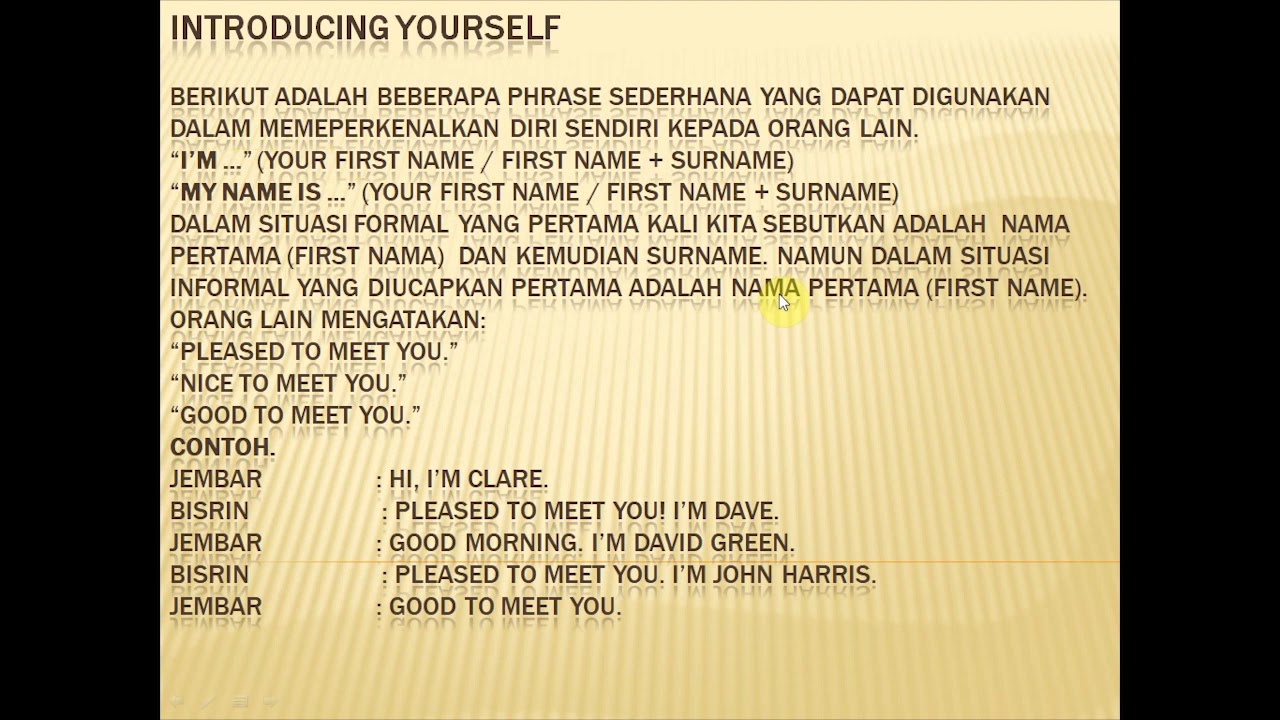 INTRODUCING YOURSELF

BERIKUT ADALAH BEBERAPA PHRASE SEDERHANA YANG DAPAT DIGUNAKAN DALAM MEMEPERKENALKAN DIRI SENDIRI KEPADA ORANG LAIN.
"I'M ..." (YOUR FIRST NAME / FIRST NAME + SURNAME)
"MY NAME IS ..." (YOUR FIRST NAME / FIRST NAME + SURNAME)
DALAM SITUASI FORMAL YANG PERTAMA KALI KITA SEBUTKAN ADALAH NAMA PERTAMA (FIRST NAMA) DAN KEMUDIAN SURNAME. NAMUN DALAM SITUASI INFORMAL YANG DIUCAPKAN PERTAMA ADALAH NAMA PERTAMA (FIRST NAME).
ORANG LAIN MENGATAKAN:
"PLEASED TO MEET YOU."
"NICE TO MEET YOU."
"GOOD TO MEET YOU."
CONTOH.
JEMBAR : HI, I'M CLARE.
BISRIN : PLEASED TO MEET YOU! I'M DAVE.
JEMBAR : GOOD MORNING. I'M DAVID GREEN.
BISRIN : PLEASED TO MEET YOU. I'M JOHN HARRIS.
JEMBAR : GOOD TO MEET YOU.